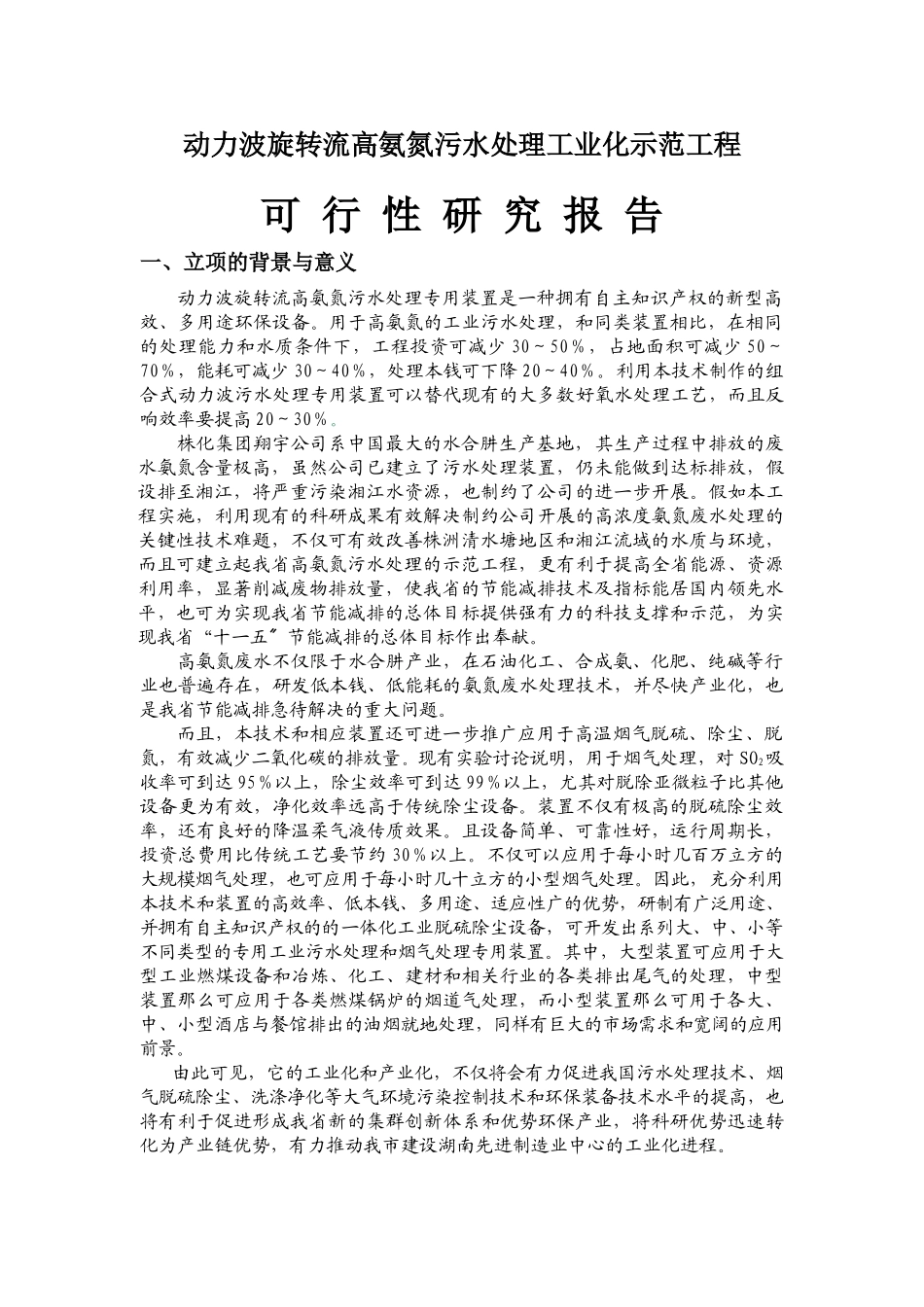 动力波旋转流高氨氮污水处理工业化示范工程

可 行 性 研 究 报 告

一、立项的背景与意义

动力波旋转流高氨氮污水处理专用装置是一种拥有自主知识产权的新型高效、多用途环保设备。用于高氨氮的工业污水处理，和同类装置相比，在相同的处理能力和水质条件下，工程投资可减少 30～50％，占地面积可减少 50～70％，能耗可减少 30～40％，处理本钱可下降 20～40％。利用本技术制作的组合式动力波污水处理专用装置可以替代现有的大多数好氧水处理工艺，而且反响效率要提高 20～30％。

株化集团翔宇公司系中国最大的水合肼生产基地，其生产过程中排放的废水氨氮含量极高，虽然公司已建立了污水处理装置，仍未能做到达标排放，假设排至湘江，将严重污染湘江水资源，也制约了公司的进一步开展。假如本工程实施，利用现有的科研成果有效解决制约公司开展的高浓度氨氮废水处理的关键性技术难题，不仅可有效改善株洲清水塘地区和湘江流域的水质与环境，而且可建立起我省高氨氮污水处理的示范工程，更有利于提高全省能源、资源利用率，显著削减废物排放量，使我省的节能减排技术及指标能居国内领先水平，也可为实现我省节能减排的总体目标提供强有力的科技支撑和示范，为实现我省“十一五〞节能减排的总体目标作出奉献。

高氨氮废水不仅限于水合肼产业，在石油化工、合成氨、化肥、纯碱等行业也普遍存在，研发低本钱、低能耗的氨氮废水处理技术，并尽快产业化，也是我省节能减排急待解决的重大问题。

而且，本技术和相应装置还可进一步推广应用于高温烟气脱硫、除尘、脱氮，有效减少二氧化碳的排放量。现有实验讨论说明，用于烟气处理，对 $SO_2$吸收率可到达 95％以上，除尘效率可到达 99％以上，尤其对脱除亚微粒子比其他设备更为有效，净化效率远高于传统除尘设备。装置不仅有极高的脱硫除尘效率，还有良好的降温柔气液传质效果。且设备简单、可靠性好，运行周期长，投资总费用比传统工艺要节约 30％以上。不仅可以应用于每小时几百万立方的大规模烟气处理，也可应用于每小时几十立方的小型烟气处理。因此，充分利用本技术和装置的高效率、低本钱、多用途、适应性广的优势，研制有广泛用途、并拥有自主知识产权的的一体化工业脱硫除尘设备，可开发出系列大、中、小等不同类型的专用工业污水处理和烟气处理专用装置。其中，大型装置可应用于大型工业燃煤设备和冶炼、化工、建材和相关行业的各类排出尾气的处理，中型装置那么可应用于各类燃煤锅炉的烟道气处理，而小型装置那么可用于各大、中、小型酒店与餐馆排出的油烟就地处理，同样有巨大的市场需求和宽阔的应用前景。

由此可见，它的工业化和产业化，不仅将会有力促进我国污水处理技术、烟气脱硫除尘、洗涤净化等大气环境污染控制技术和环保装备技术水平的提高，也将有利于促进形成我省新的集群创新体系和优势环保产业，将科研优势迅速转化为产业链优势，有力推动我市建设湖南先进制造业中心的工业化进程。